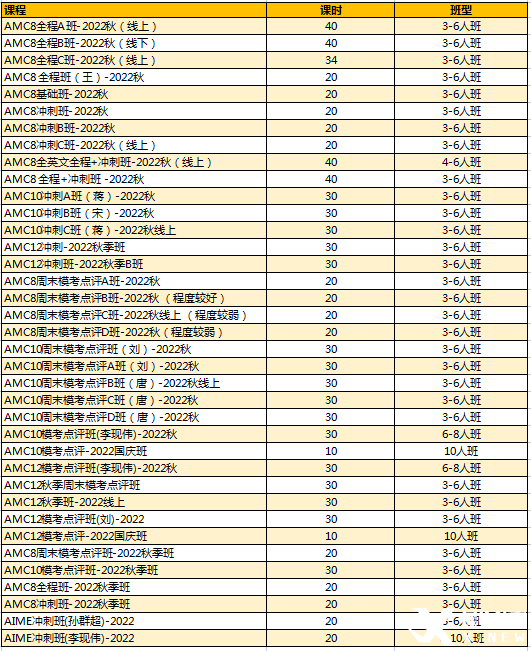 | 课程 | 课时 | 班型 |
|---|---|---|
| AMC8全程A班-2022秋（线上） | 40 | 3-6人班 |
| AMC8全程B班-2022秋（线下） | 40 | 3-6人班 |
| AMC8全程C班-2022秋（线上） | 34 | 3-6人班 |
| AMC8 全程班（王）-2022秋 | 20 | 3-6人班 |
| AMC8基础班-2022秋 | 20 | 3-6人班 |
| AMC8冲刺班-2022秋 | 20 | 3-6人班 |
| AMC8冲刺B班-2022秋 | 20 | 3-6人班 |
| AMC8冲刺C班-2022秋（线上） | 20 | 3-6人班 |
| AMC8全英文全程+冲刺班-2022秋（线上） | 40 | 4-6人班 |
| AMC8 全程+冲刺班 -2022秋 | 40 | 3-6人班 |
| AMC10冲刺A班（蒋）-2022秋 | 30 | 3-6人班 |
| AMC10冲刺B班（宋）-2022秋 | 30 | 3-6人班 |
| AMC10冲刺C班（蒋）-2022秋线上 | 30 | 3-6人班 |
| AMC12冲刺-2022秋季班 | 30 | 3-6人班 |
| AMC12冲刺班-2022秋季B班 | 30 | 3-6人班 |
| AMC8周末模考点评A班-2022秋 | 20 | 3-6人班 |
| AMC8周末模考点评B班-2022秋 （程度较好） | 20 | 3-6人班 |
| AMC8周末模考点评C班-2022秋线上（程度较弱） | 20 | 3-6人班 |
| AMC8周末模考点评D班-2022秋（程度较弱） | 20 | 3-6人班 |
| AMC10周末模考点评班（刘）-2022秋 | 30 | 3-6人班 |
| AMC10周末模考点评A班（刘）-2022秋 | 30 | 3-6人班 |
| AMC10周末模考点评B班（唐）-2022秋线上 | 30 | 3-6人班 |
| AMC10周末模考点评C班（唐）-2022秋 | 30 | 3-6人班 |
| AMC10周末模考点评D班（唐）-2022秋 | 30 | 3-6人班 |
| AMC10模考点评班(李现伟)-2022秋 | 30 | 6-8人班 |
| AMC10模考点评-2022国庆班 | 10 | 10人班 |
| AMC12模考点评班(李现伟)-2022秋 | 30 | 6-8人班 |
| AMC12秋季周末模考点评班 | 30 | 3-6人班 |
| AMC12秋季班-2022线上 | 30 | 3-6人班 |
| AMC12模考点评班(刘)-2022 | 30 | 3-6人班 |
| AMC12模考点评-2022国庆班 | 10 | 10人班 |
| AMC8周末模考点评班-2022秋季班 | 20 | 3-6人班 |
| AMC10模考点评班-2022秋季班 | 30 | 3-6人班 |
| AMC8全程班-2022秋季班 | 20 | 3-6人班 |
| AMC8冲刺班-2022秋季班 | 20 | 3-6人班 |
| AIME冲刺班(孙群超)-2022 | 20 | 3-6人班 |
| AIME冲刺班(李现伟)-2022 | 20 | 10人班 |